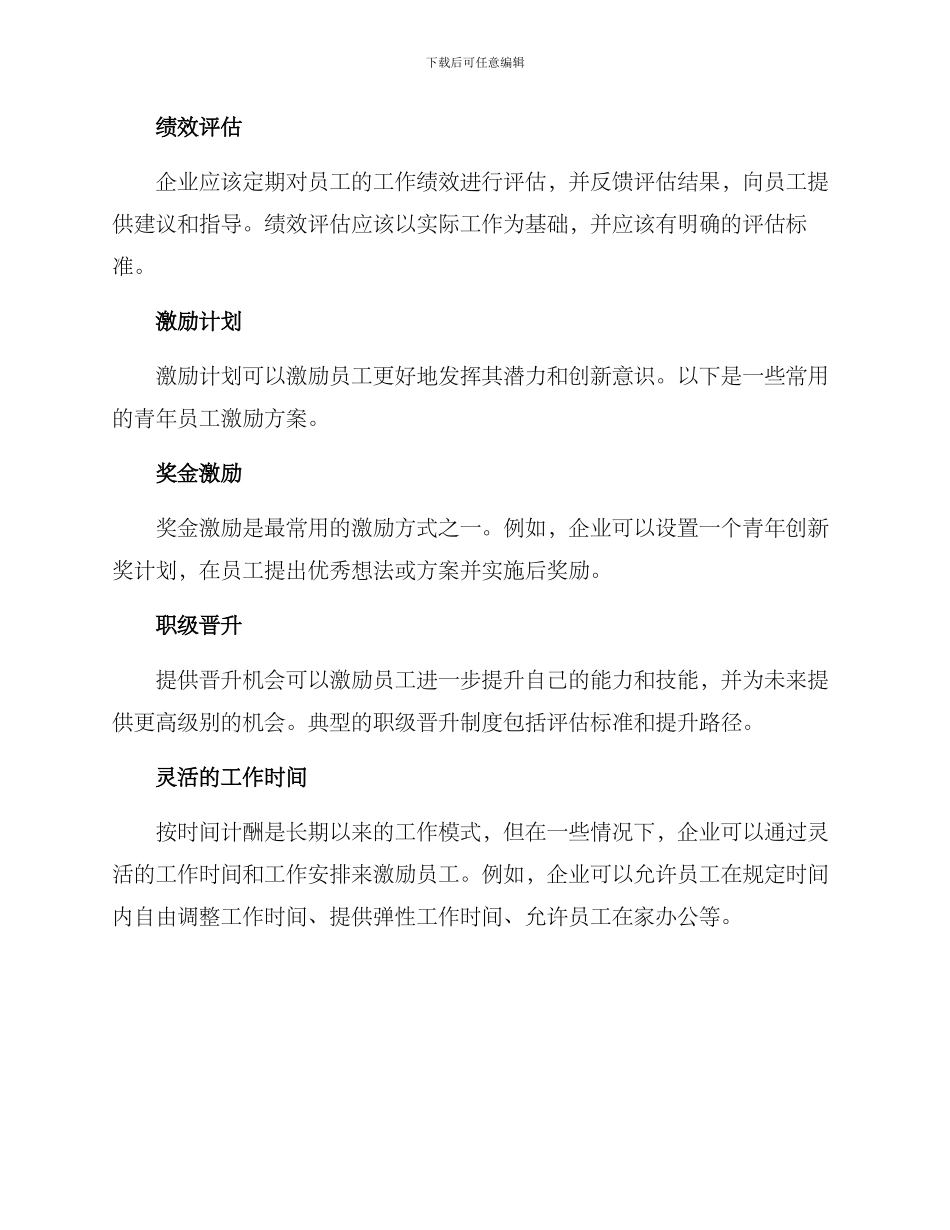 下载后可任意编辑

绩效评估

企业应该定期对员工的工作绩效进行评估，并反馈评估结果，向员工提供建议和指导。绩效评估应该以实际工作为基础，并应该有明确的评估标准。

激励计划

激励计划可以激励员工更好地发挥其潜力和创新意识。以下是一些常用的青年员工激励方案。

奖金激励

奖金激励是最常用的激励方式之一。例如，企业可以设置一个青年创新奖计划，在员工提出优秀想法或方案并实施后奖励。

职级晋升

提供晋升机会可以激励员工进一步提升自己的能力和技能，并为未来提供更高级别的机会。典型的职级晋升制度包括评估标准和提升路径。

灵活的工作时间

按时间计酬是长期以来的工作模式，但在一些情况下，企业可以通过灵活的工作时间和工作安排来激励员工。例如，企业可以允许员工在规定时间内自由调整工作时间、提供弹性工作时间、允许员工在家办公等。